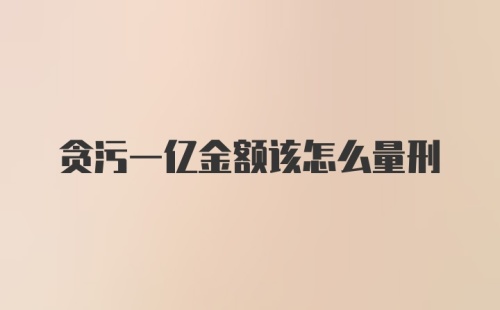 贪污一亿金额该怎么量刑